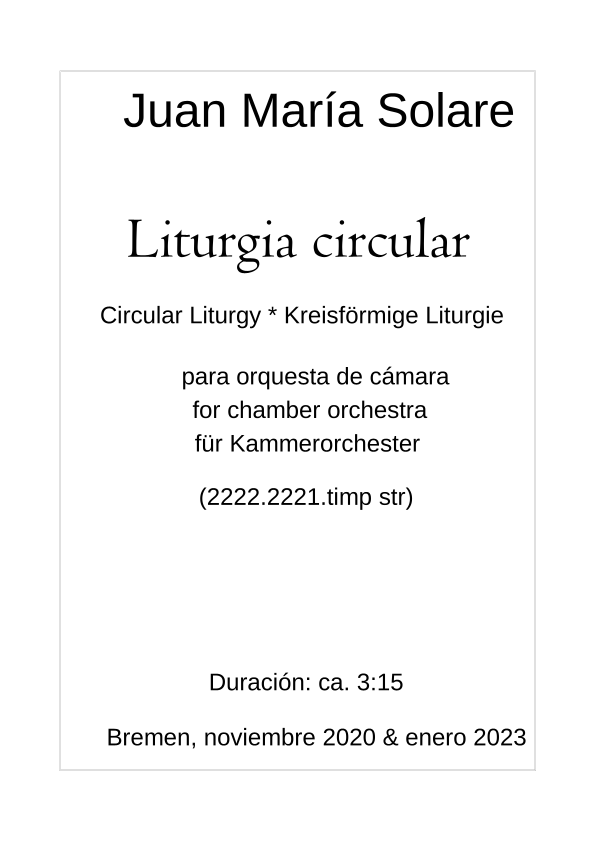 Juan María Solare

Liturgia circular

Circular Liturgy * Kreisförmige Liturgie

para orquesta de cámara
for chamber orchestra
für Kammerorchester

(2222.2221.timp str)

Duración: ca. 3:15

Bremen, noviembre 2020 & enero 2023